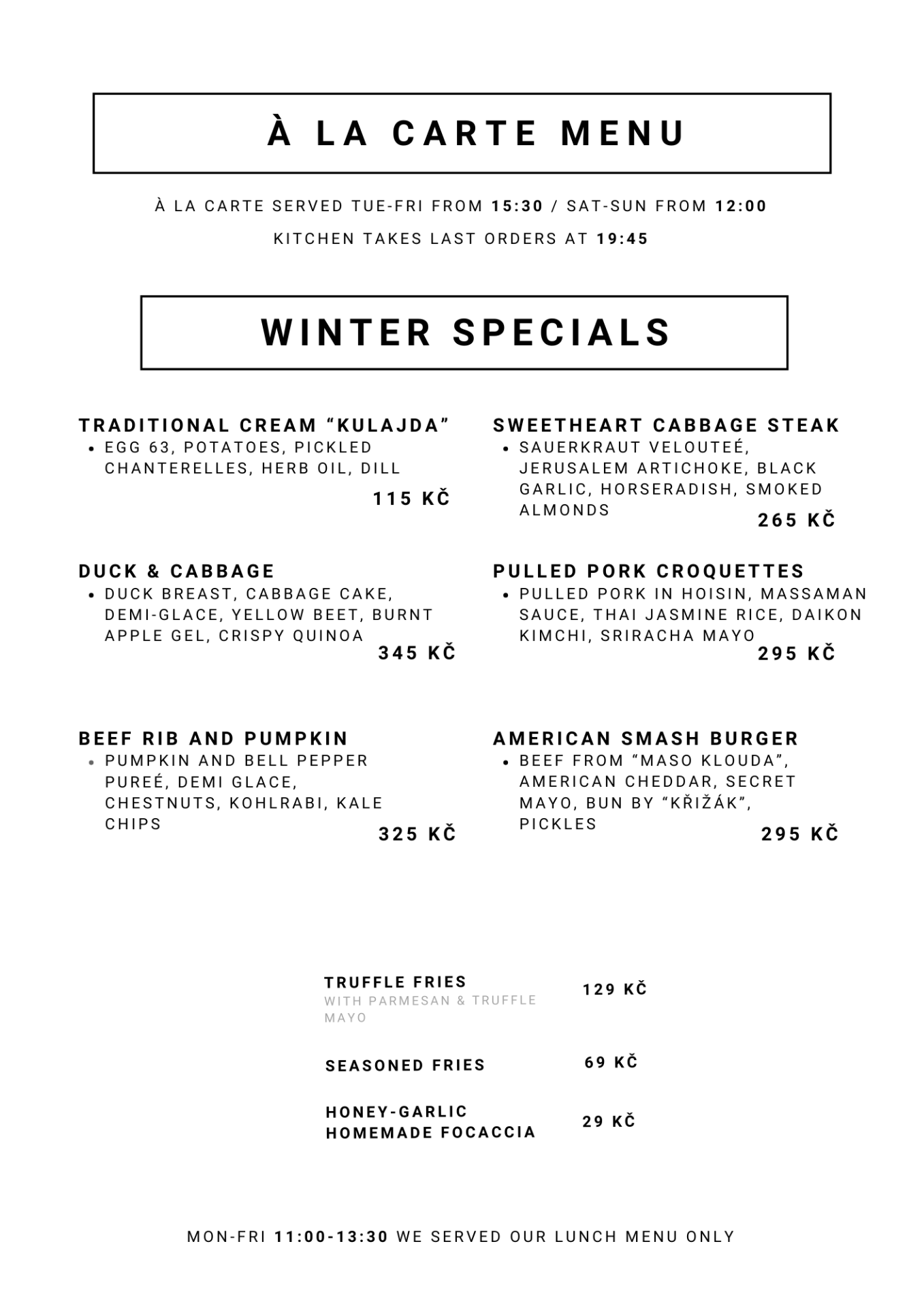 À LA CARTE MENU

À LA CARTE SERVED TUE-FRI FROM 15:30 / SAT-SUN FROM 12:00

KITCHEN TAKES LAST ORDERS AT 19:45

WINTER SPECIALS

TRADITIONAL CREAM "KULAJDA"
• EGG 63, POTATOES, PICKLED CHANTERELLES, HERB OIL, DILL
115 KČ

DUCK & CABBAGE
• DUCK BREAST, CABBAGE CAKE, DEMI-GLACE, YELLOW BEET, BURNT APPLE GEL, CRISPY QUINOA
345 KČ

BEEF RIB AND PUMPKIN
• PUMPKIN AND BELL PEPPER PUREÉ, DEMI GLACE, CHESTNUTS, KOHLRABI, KALE CHIPS
325 KČ

SWEETHEART CABBAGE STEAK
• SAUERKRAUT VELOUTEÉ, JERUSALEM ARTICHOKE, BLACK GARLIC, HORSERADISH, SMOKED ALMONDS
265 KČ

PULLED PORK CROQUETTES
• PULLED PORK IN HOISIN, MASSAMAN SAUCE, THAI JASMINE RICE, DAIKON KIMCHI, SRIRACHA MAYO
295 KČ

AMERICAN SMASH BURGER
• BEEF FROM "MASO KLOUDA", AMERICAN CHEDDAR, SECRET MAYO, BUN BY "KŘIŽÁK", PICKLES
295 KČ

TRUFFLE FRIES
WITH PARMESAN & TRUFFLE MAYO
129 KČ

SEASONED FRIES
69 KČ

HONEY-GARLIC
HOMEMADE FOCACCIA
29 KČ

MON-FRI 11:00-13:30 WE SERVED OUR LUNCH MENU ONLY